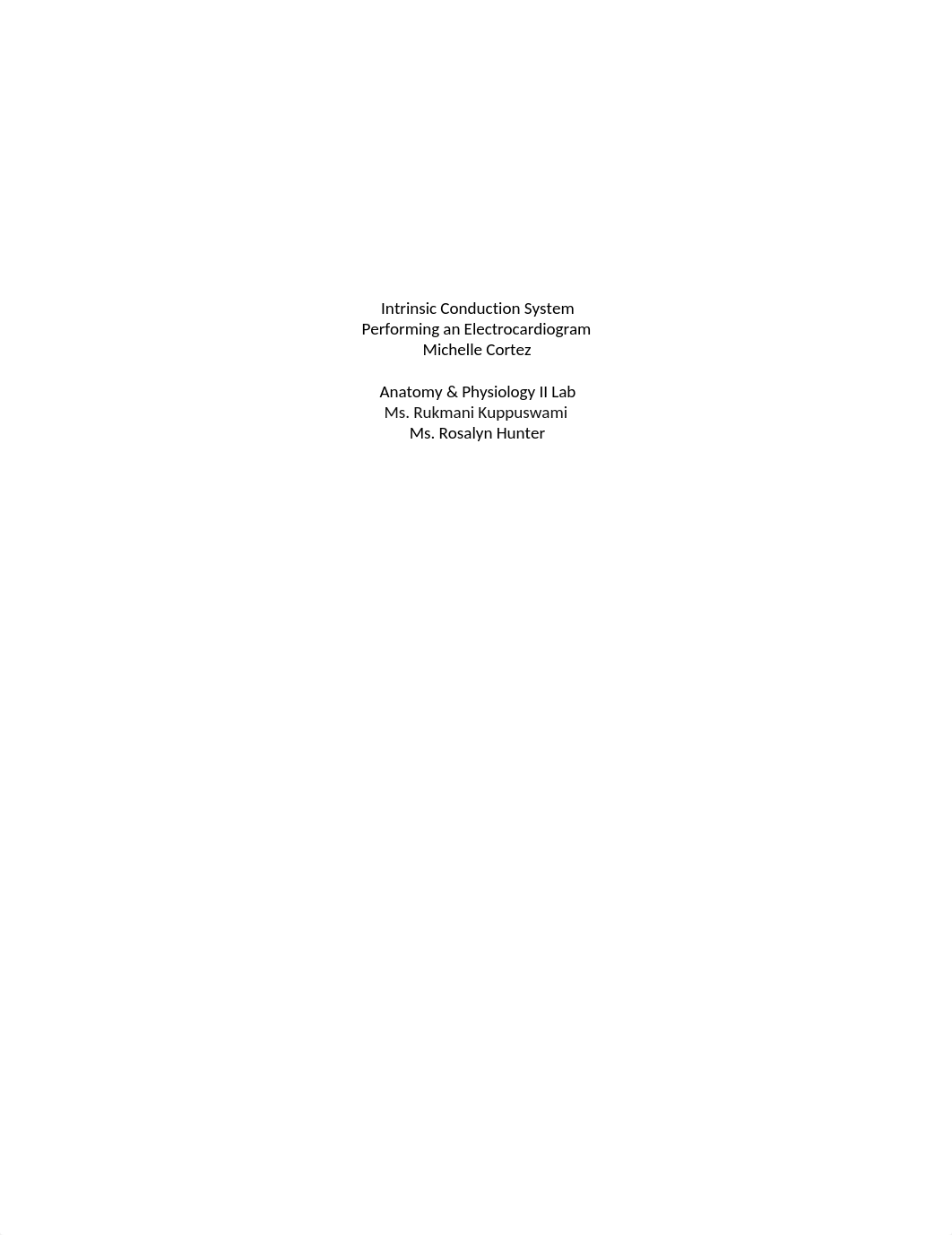 Intrinsic Conduction System
Performing an Electrocardiogram
Michelle Cortez

Anatomy & Physiology II Lab
Ms. Rukmani Kuppuswami
Ms. Rosalyn Hunter